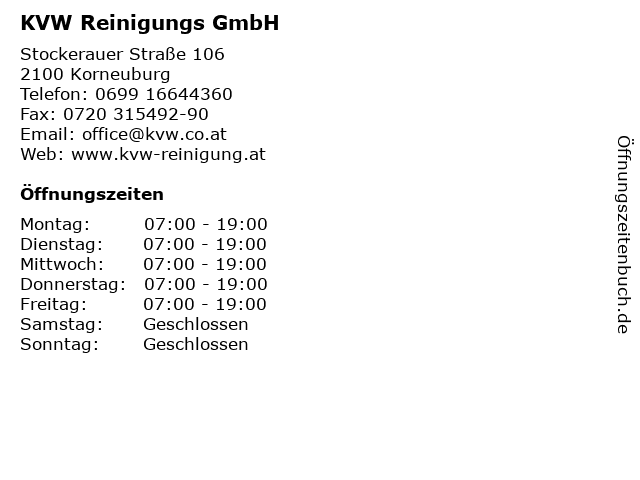 KVW Reinigungs GmbH

Stockerauer Straße 106
2100 Korneuburg
Telefon: 0699 16644360
Fax: 0720 315492-90
Email: office@kvw.co.at
Web: www.kvw-reinigung.at

Öffnungszeiten

Montag: 07:00 - 19:00
Dienstag: 07:00 - 19:00
Mittwoch: 07:00 - 19:00
Donnerstag: 07:00 - 19:00
Freitag: 07:00 - 19:00
Samstag: Geschlossen
Sonntag: Geschlossen

Öffnungszeitenbuch.de